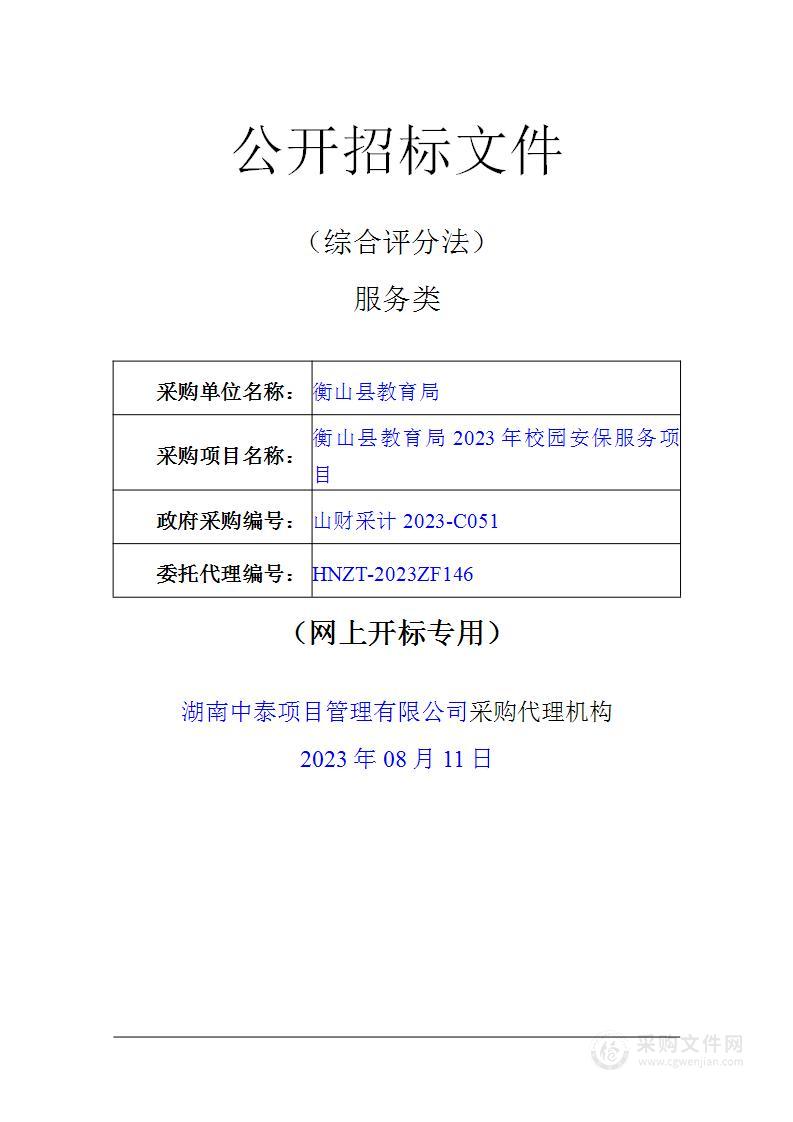 公开招标文件

（综合评分法）

服务类

| 采购单位名称： | 衡山县教育局 |
|---|---|
| 采购项目名称： | 衡山县教育局 2023 年校园安保服务项目 |
| 政府采购编号： | 山财采计 2023-C051 |
| 委托代理编号： | HNZT-2023ZF146 |

（网上开标专用）

湖南中泰项目管理有限公司采购代理机构

2023 年 08 月 11 日

采购文件网
www.cgwenjian.com